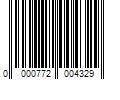 0 000772 004329